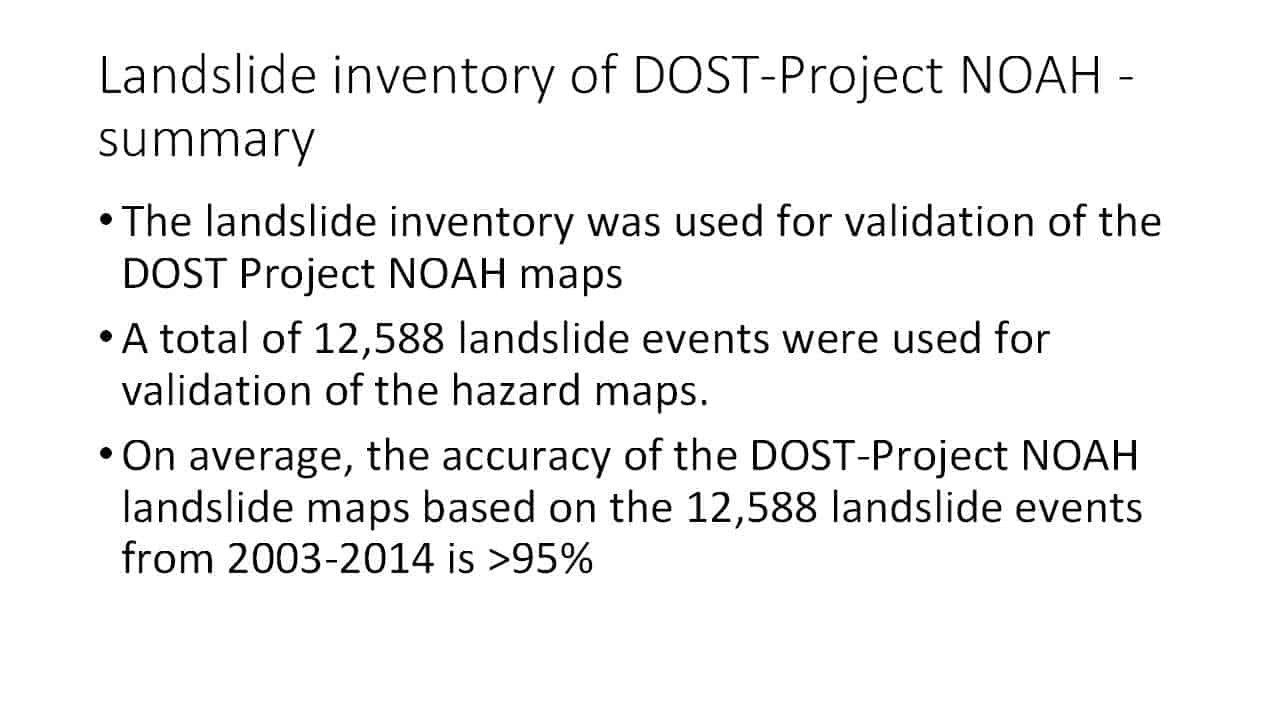 Landslide inventory of DOST-Project NOAH - summary

• The landslide inventory was used for validation of the DOST Project NOAH maps

• A total of 12,588 landslide events were used for validation of the hazard maps.

• On average, the accuracy of the DOST-Project NOAH landslide maps based on the 12,588 landslide events from 2003-2014 is >95%